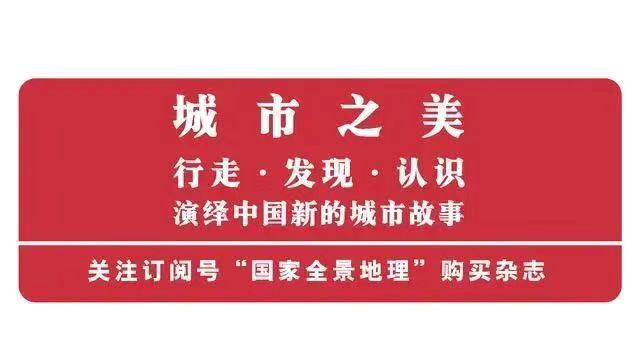 城市之美

行走·发现·认识
演绎中国新的城市故事

关注订阅号“国家全景地理”购买杂志